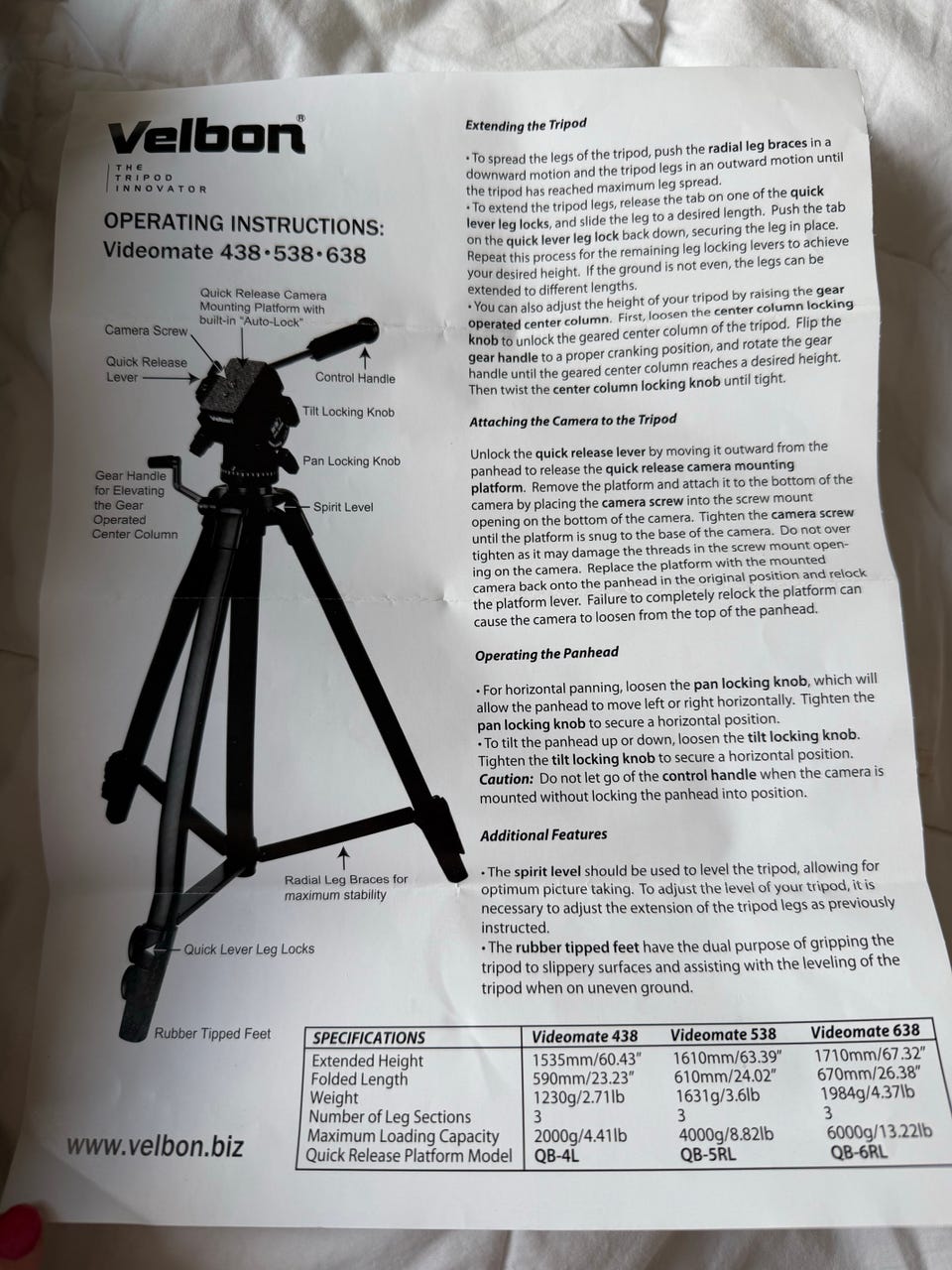 Velbon®

THE TRIPOD INNOVATOR

OPERATING INSTRUCTIONS:
Videomate 438•538•638

Quick Release Camera Mounting Platform with built-in "Auto-Lock"

Camera Screw

Quick Release Lever

Control Handle

Tilt Locking Knob

Pan Locking Knob

Gear Handle for Elevating the Gear Operated Center Column

Spirit Level

Radial Leg Braces for maximum stability

Quick Lever Leg Locks

Rubber Tipped Feet

www.velbon.biz

Extending the Tripod

• To spread the legs of the tripod, push the radial leg braces in a downward motion and the tripod legs in an outward motion until the tripod has reached maximum leg spread.
• To extend the tripod legs, release the tab on one of the quick lever leg locks, and slide the leg to a desired length. Push the tab on the quick lever leg lock back down, securing the leg in place. Repeat this process for the remaining leg locking levers to achieve your desired height. If the ground is not even, the legs can be extended to different lengths.
• You can also adjust the height of your tripod by raising the gear operated center column. First, loosen the center column locking knob to unlock the geared center column of the tripod. Flip the gear handle to a proper cranking position, and rotate the gear handle until the geared center column reaches a desired height. Then twist the center column locking knob until tight.

Attaching the Camera to the Tripod

Unlock the quick release lever by moving it outward from the panhead to release the quick release camera mounting platform. Remove the platform and attach it to the bottom of the camera by placing the camera screw into the screw mount opening on the bottom of the camera. Tighten the camera screw until the platform is snug to the base of the camera. Do not over tighten as it may damage the threads in the screw mount opening on the camera. Replace the platform with the mounted camera back onto the panhead in the original position and relock the platform lever. Failure to completely relock the platform can cause the camera to loosen from the top of the panhead.

Operating the Panhead

• For horizontal panning, loosen the pan locking knob, which will allow the panhead to move left or right horizontally. Tighten the pan locking knob to secure a horizontal position.
• To tilt the panhead up or down, loosen the tilt locking knob. Tighten the tilt locking knob to secure a horizontal position.
Caution: Do not let go of the control handle when the camera is mounted without locking the panhead into position.

Additional Features

• The spirit level should be used to level the tripod, allowing for optimum picture taking. To adjust the level of your tripod, it is necessary to adjust the extension of the tripod legs as previously instructed.
• The rubber tipped feet have the dual purpose of gripping the tripod to slippery surfaces and assisting with the leveling of the tripod when on uneven ground.

| SPECIFICATIONS | Videomate 438 | Videomate 538 | Videomate 638 |
|---|---|---|---|
| Extended Height | 1535mm/60.43" | 1610mm/63.39" | 1710mm/67.32" |
| Folded Length | 590mm/23.23" | 610mm/24.02" | 670mm/26.38" |
| Weight | 1230g/2.71lb | 1631g/3.6lb | 1984g/4.37lb |
| Number of Leg Sections | 3 | 3 | 3 |
| Maximum Loading Capacity | 2000g/4.41lb | 4000g/8.82lb | 6000g/13.22lb |
| Quick Release Platform Model | QB-4L | QB-5RL | QB-6RL |